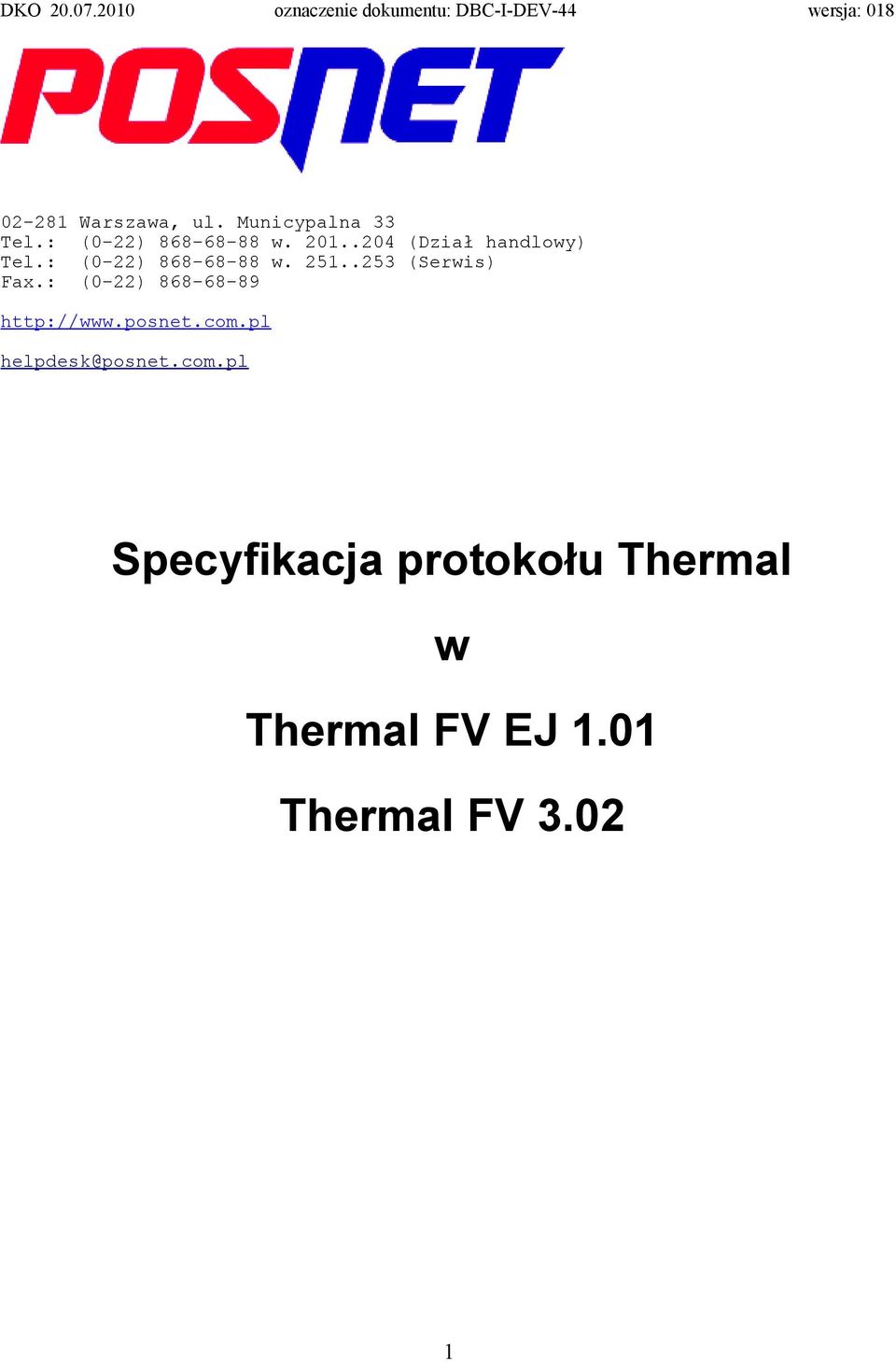 DKO 20.07.2010 oznaczenie dokumentu: DBC-I-DEV-44 wersja: 018

POSNET

02-281 Warszawa, ul. Municypalna 33
Tel.: (0-22) 868-68-88 w. 201..204 (Dział handlowy)
Tel.: (0-22) 868-68-88 w. 251..253 (Serwis)
Fax.: (0-22) 868-68-89

http://www.posnet.com.pl

helpdesk@posnet.com.pl

Specyfikacja protokołu Thermal

w

Thermal FV EJ 1.01

Thermal FV 3.02

1